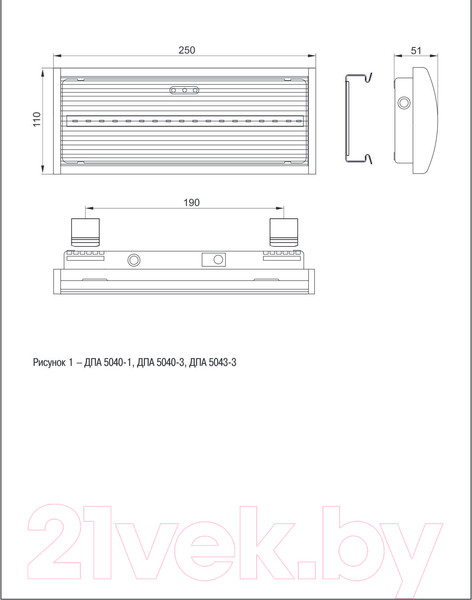 250

51

110

190

Рисунок 1 – ДПА 5040-1, ДПА 5040-3, ДПА 5043-3

21vek.by